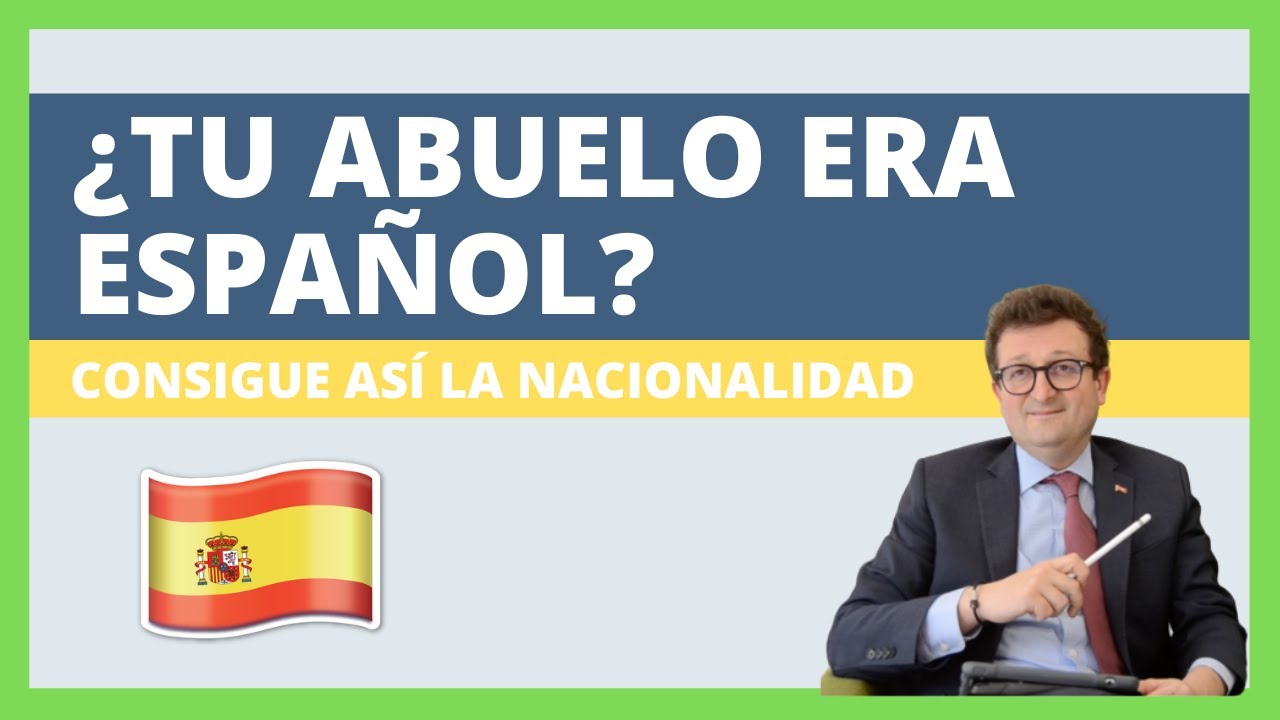 ¿TU ABUELO ERA ESPAÑOL?

CONSIGUE ASÍ LA NACIONALIDAD